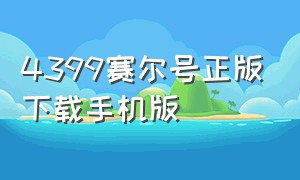 4399赛尔号正版下载手机版